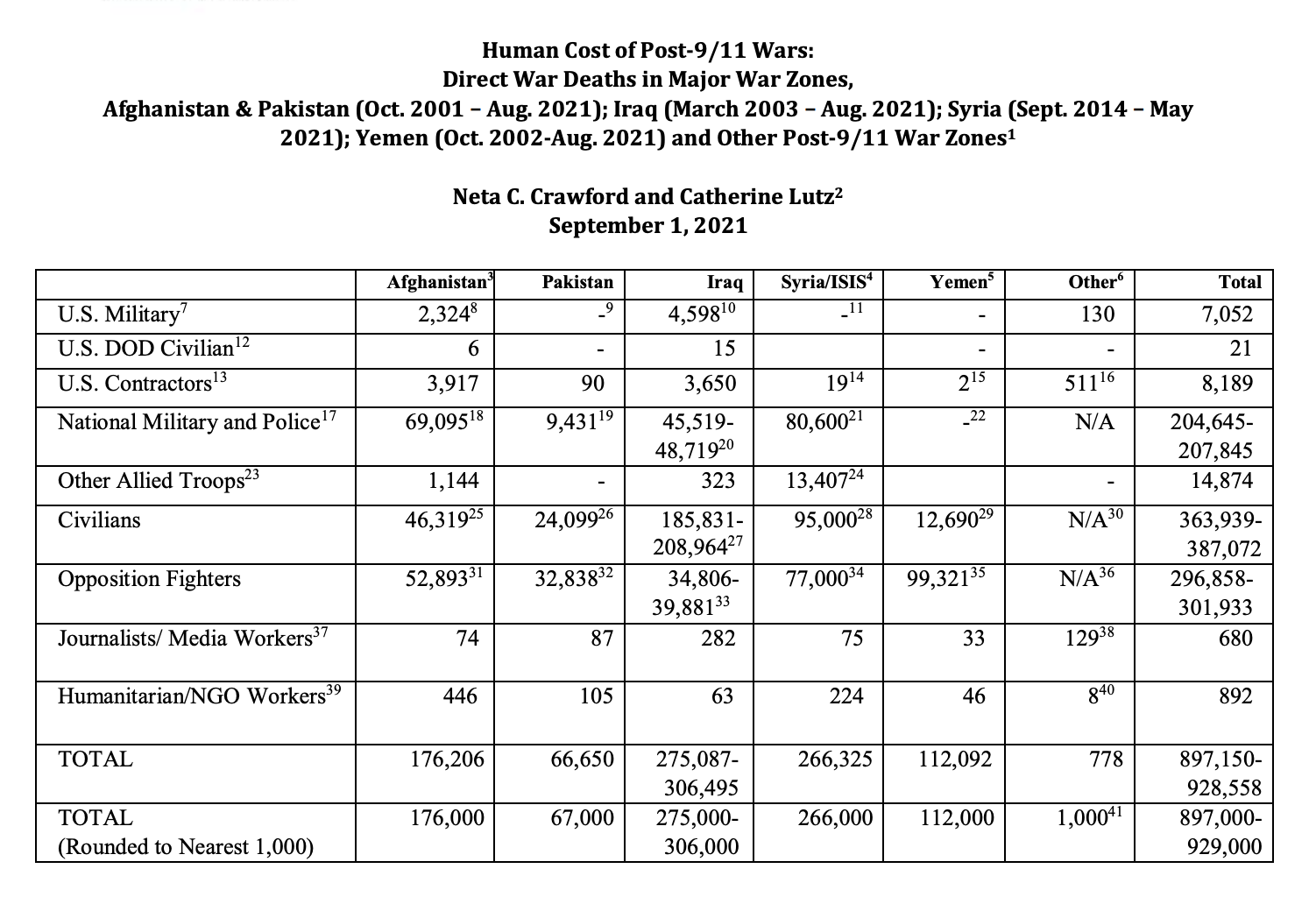 Human Cost of Post-9/11 Wars:
Direct War Deaths in Major War Zones,
Afghanistan & Pakistan (Oct. 2001 – Aug. 2021); Iraq (March 2003 – Aug. 2021); Syria (Sept. 2014 – May 2021); Yemen (Oct. 2002-Aug. 2021) and Other Post-9/11 War Zones$^1$

Neta C. Crawford and Catherine Lutz$^2$
September 1, 2021

| | Afghanistan$^3$ | Pakistan | Iraq | Syria/ISIS$^4$ | Yemen$^5$ | Other$^6$ | Total |
|---|---|---|---|---|---|---|---|
| U.S. Military$^7$ | 2,324$^8$ | -$^9$ | 4,598$^{10}$ | -$^{11}$ | - | 130 | 7,052 |
| U.S. DOD Civilian$^{12}$ | 6 | - | 15 | | - | - | 21 |
| U.S. Contractors$^{13}$ | 3,917 | 90 | 3,650 | 19$^{14}$ | 2$^{15}$ | 511$^{16}$ | 8,189 |
| National Military and Police$^{17}$ | 69,095$^{18}$ | 9,431$^{19}$ | 45,519-48,719$^{20}$ | 80,600$^{21}$ | -$^{22}$ | N/A | 204,645-207,845 |
| Other Allied Troops$^{23}$ | 1,144 | - | 323 | 13,407$^{24}$ | | - | 14,874 |
| Civilians | 46,319$^{25}$ | 24,099$^{26}$ | 185,831-208,964$^{27}$ | 95,000$^{28}$ | 12,690$^{29}$ | N/A$^{30}$ | 363,939-387,072 |
| Opposition Fighters | 52,893$^{31}$ | 32,838$^{32}$ | 34,806-39,881$^{33}$ | 77,000$^{34}$ | 99,321$^{35}$ | N/A$^{36}$ | 296,858-301,933 |
| Journalists/ Media Workers$^{37}$ | 74 | 87 | 282 | 75 | 33 | 129$^{38}$ | 680 |
| Humanitarian/NGO Workers$^{39}$ | 446 | 105 | 63 | 224 | 46 | 8$^{40}$ | 892 |
| TOTAL | 176,206 | 66,650 | 275,087-306,495 | 266,325 | 112,092 | 778 | 897,150-928,558 |
| TOTAL (Rounded to Nearest 1,000) | 176,000 | 67,000 | 275,000-306,000 | 266,000 | 112,000 | 1,000$^{41}$ | 897,000-929,000 |